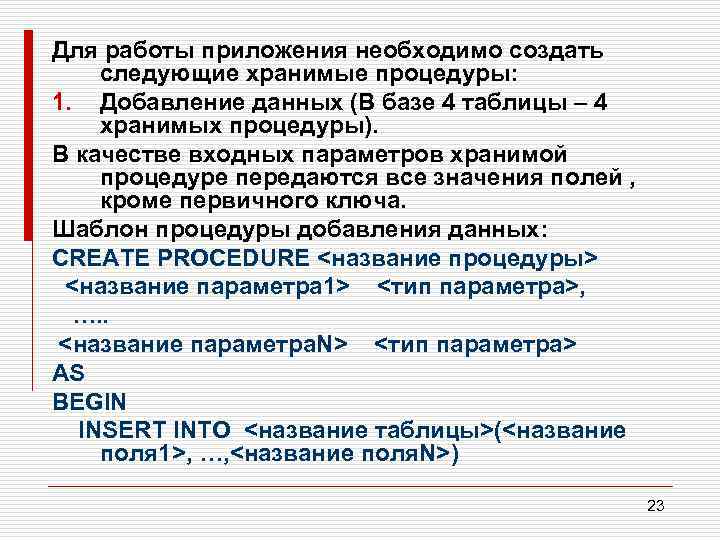 Для работы приложения необходимо создать следующие хранимые процедуры:

1. Добавление данных (В базе 4 таблицы – 4 хранимых процедуры).

В качестве входных параметров хранимой процедуре передаются все значения полей , кроме первичного ключа.

Шаблон процедуры добавления данных:

CREATE PROCEDURE <название процедуры>

<название параметра1> <тип параметра>,

…..

<название параметраN> <тип параметра>

AS

BEGIN

INSERT INTO <название таблицы>(<название поля1>, …,<название поляN>)

23